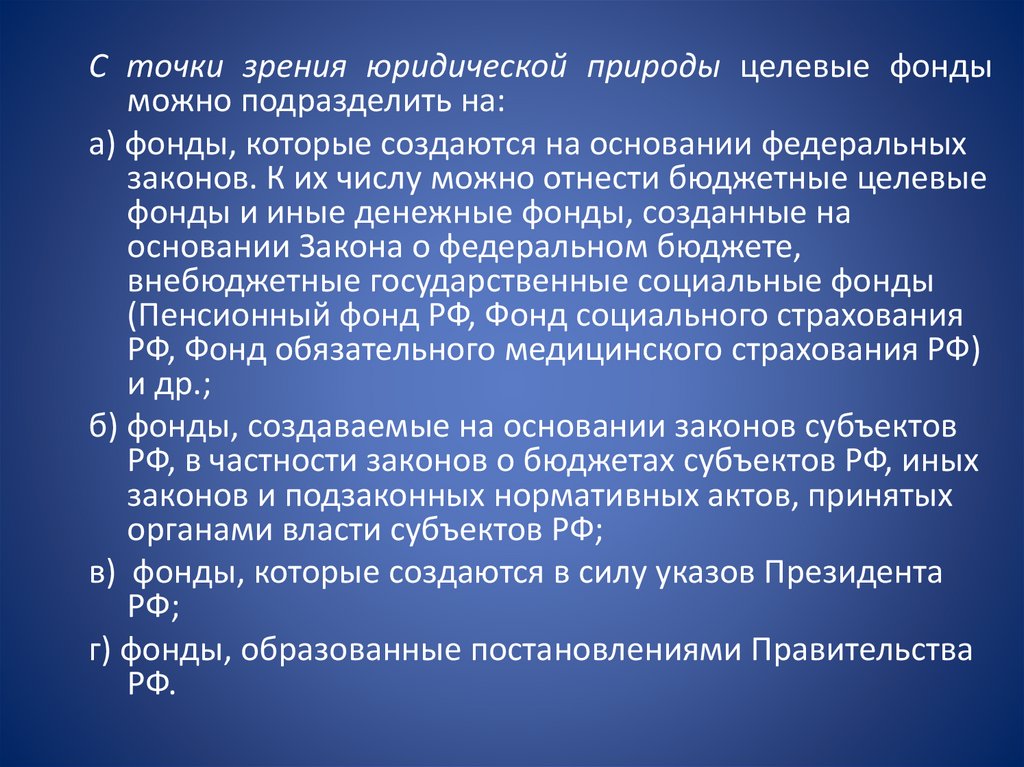 С точки зрения юридической природы целевые фонды можно подразделить на:

а) фонды, которые создаются на основании федеральных законов. К их числу можно отнести бюджетные целевые фонды и иные денежные фонды, созданные на основании Закона о федеральном бюджете, внебюджетные государственные социальные фонды (Пенсионный фонд РФ, Фонд социального страхования РФ, Фонд обязательного медицинского страхования РФ) и др.;

б) фонды, создаваемые на основании законов субъектов РФ, в частности законов о бюджетах субъектов РФ, иных законов и подзаконных нормативных актов, принятых органами власти субъектов РФ;

в) фонды, которые создаются в силу указов Президента РФ;

г) фонды, образованные постановлениями Правительства РФ.